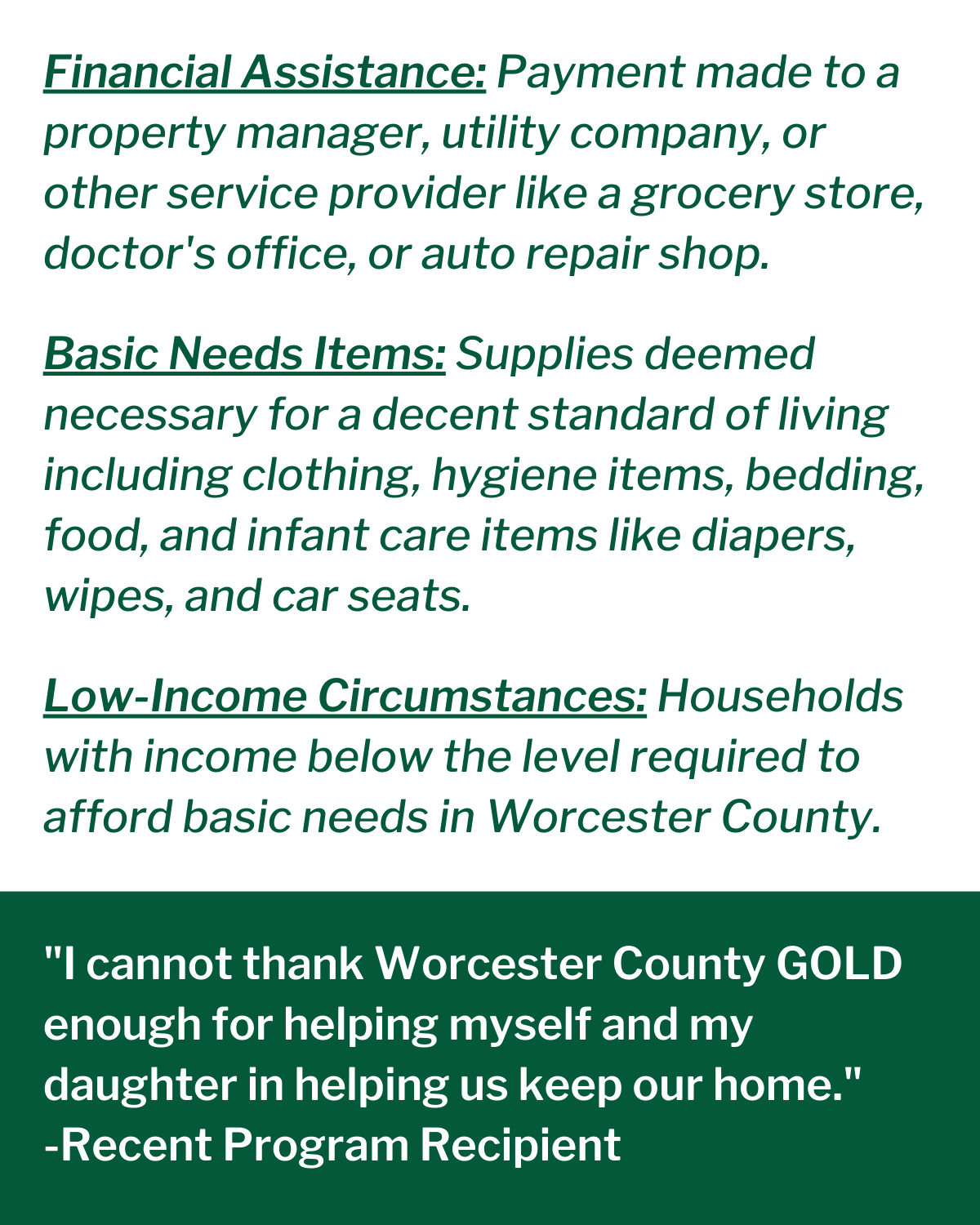 Financial Assistance: Payment made to a property manager, utility company, or other service provider like a grocery store, doctor's office, or auto repair shop.

Basic Needs Items: Supplies deemed necessary for a decent standard of living including clothing, hygiene items, bedding, food, and infant care items like diapers, wipes, and car seats.

Low-Income Circumstances: Households with income below the level required to afford basic needs in Worcester County.

"I cannot thank Worcester County GOLD enough for helping myself and my daughter in helping us keep our home."
-Recent Program Recipient